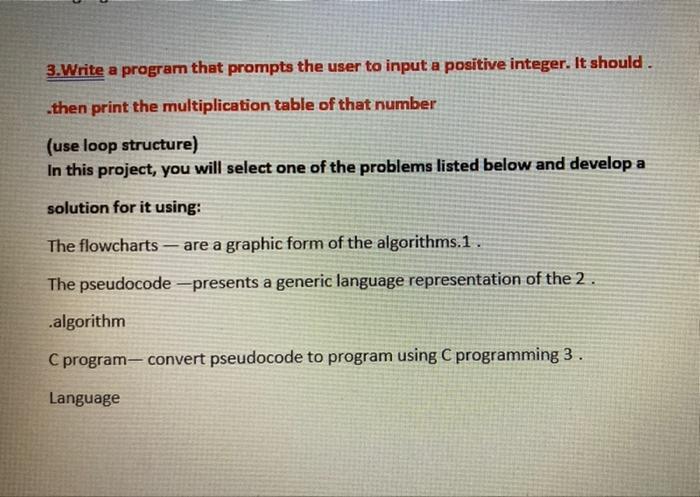 3.Write a program that prompts the user to input a positive integer. It should .

.then print the multiplication table of that number

(use loop structure)
In this project, you will select one of the problems listed below and develop a

solution for it using:

The flowcharts — are a graphic form of the algorithms.1 .

The pseudocode —presents a generic language representation of the 2 .

.algorithm

C program— convert pseudocode to program using C programming 3 .

Language